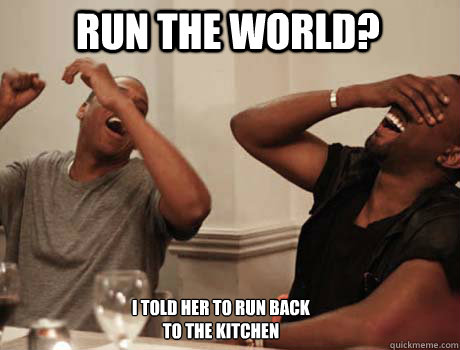 RUN THE WORLD?

I TOLD HER TO RUN BACK TO THE KITCHEN

quickmeme.com